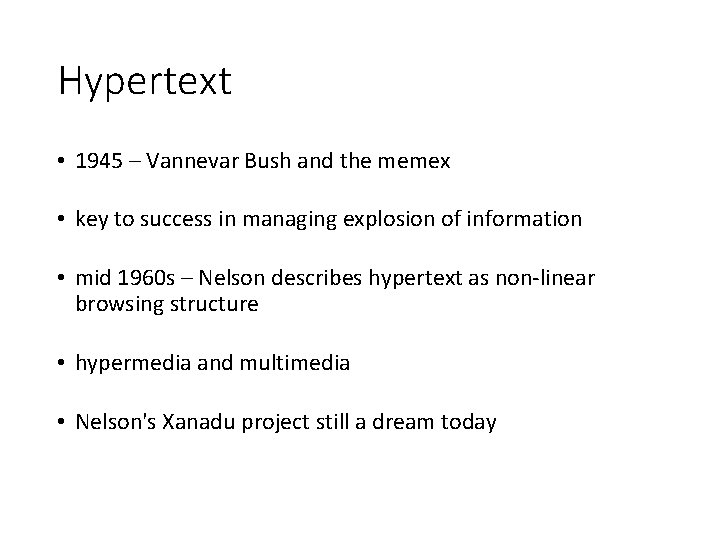 Hypertext

• 1945 – Vannevar Bush and the memex

• key to success in managing explosion of information

• mid 1960s – Nelson describes hypertext as non-linear browsing structure

• hypermedia and multimedia

• Nelson's Xanadu project still a dream today